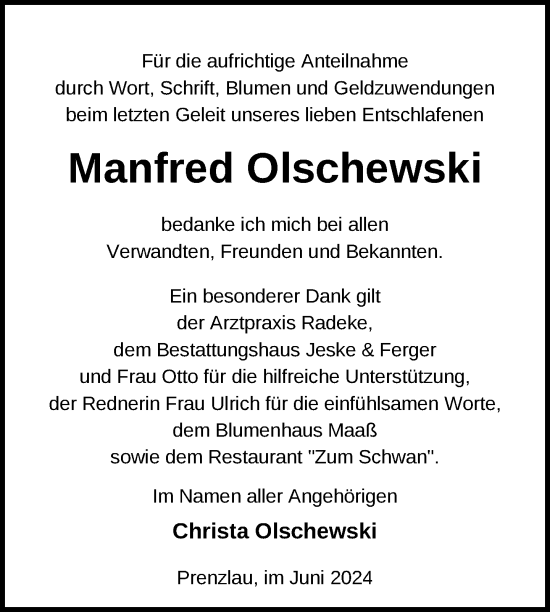 Für die aufrichtige Anteilnahme
durch Wort, Schrift, Blumen und Geldzuwendungen
beim letzten Geleit unseres lieben Entschlafenen

Manfred Olschewski

bedanke ich mich bei allen
Verwandten, Freunden und Bekannten.

Ein besonderer Dank gilt
der Arztpraxis Radeke,
dem Bestattungshaus Jeske & Ferger
und Frau Otto für die hilfreiche Unterstützung,
der Rednerin Frau Ulrich für die einfühlsamen Worte,
dem Blumenhaus Maaß
sowie dem Restaurant "Zum Schwan".

Im Namen aller Angehörigen

Christa Olschewski

Prenzlau, im Juni 2024